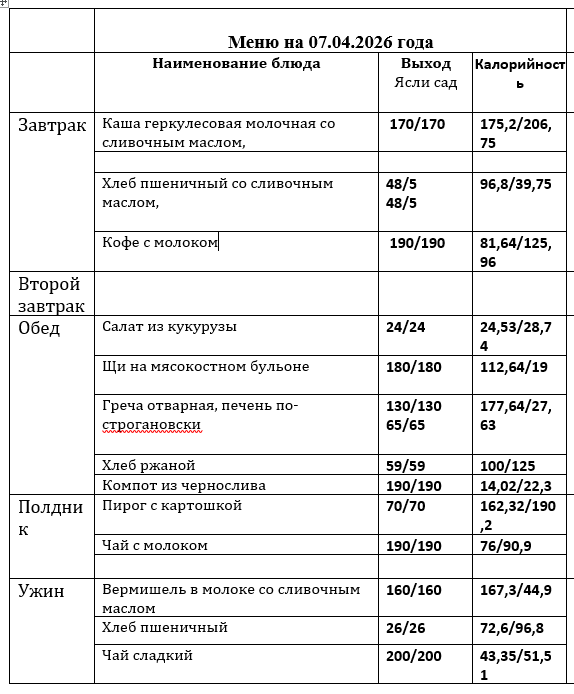 |  | Меню на 07.04.2026 года |  |  |
|---|---|---|---|
|  | Наименование блюда | Выход Ясли сад | Калорийность |
| Завтрак | Каша геркулесовая молочная со сливочным маслом, | 170/170 | 175,2/206,75 |
|  |  |  |  |
|  | Хлеб пшеничный со сливочным маслом, | 48/5 48/5 | 96,8/39,75 |
|  | Кофе с молоком | 190/190 | 81,64/125,96 |
| Второй завтрак |  |  |  |
| Обед | Салат из кукурузы | 24/24 | 24,53/28,74 |
|  | Щи на мясокостном бульоне | 180/180 | 112,64/19 |
|  | Греча отварная, печень по-строгановски | 130/130 65/65 | 177,64/27,63 |
|  | Хлеб ржаной | 59/59 | 100/125 |
|  | Компот из чернослива | 190/190 | 14,02/22,3 |
| Полдник | Пирог с картошкой | 70/70 | 162,32/190,2 |
|  | Чай с молоком | 190/190 | 76/90,9 |
|  |  |  |  |
| Ужин | Вермишель в молоке со сливочным маслом | 160/160 | 167,3/44,9 |
|  | Хлеб пшеничный | 26/26 | 72,6/96,8 |
|  | Чай сладкий | 200/200 | 43,35/51,51 |